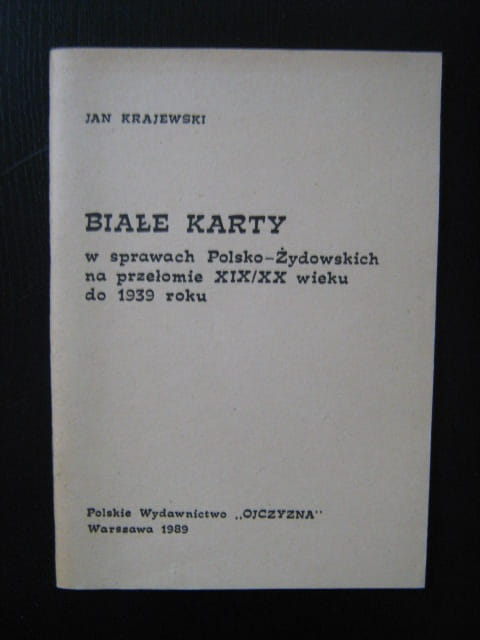 JAN KRAJEWSKI

BIAŁE KARTY

w sprawach Polsko-Żydowskich na przełomie XIX/XX wieku do 1939 roku

Polskie Wydawnictwo „OJCZYZNA"
Warszawa 1989